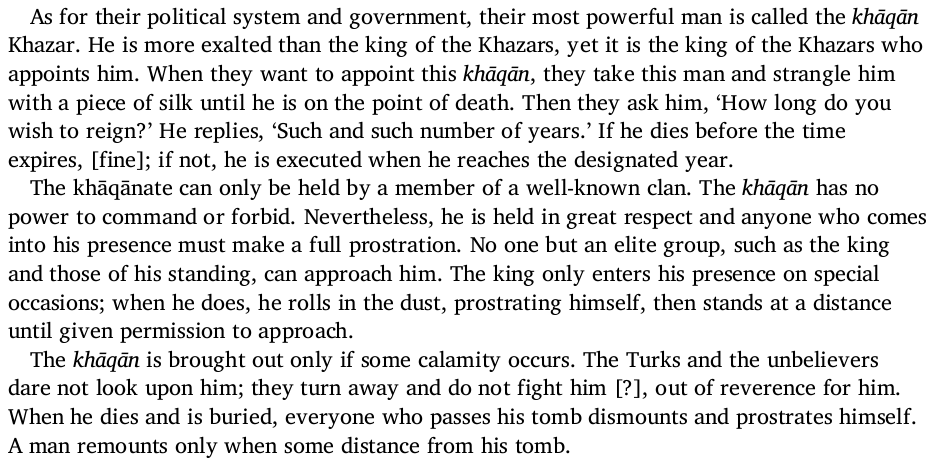 As for their political system and government, their most powerful man is called the khāqān Khazar. He is more exalted than the king of the Khazars, yet it is the king of the Khazars who appoints him. When they want to appoint this khāqān, they take this man and strangle him with a piece of silk until he is on the point of death. Then they ask him, 'How long do you wish to reign?' He replies, 'Such and such number of years.' If he dies before the time expires, [fine]; if not, he is executed when he reaches the designated year.

The khāqānate can only be held by a member of a well-known clan. The khāqān has no power to command or forbid. Nevertheless, he is held in great respect and anyone who comes into his presence must make a full prostration. No one but an elite group, such as the king and those of his standing, can approach him. The king only enters his presence on special occasions; when he does, he rolls in the dust, prostrating himself, then stands at a distance until given permission to approach.

The khāqān is brought out only if some calamity occurs. The Turks and the unbelievers dare not look upon him; they turn away and do not fight him [?], out of reverence for him. When he dies and is buried, everyone who passes his tomb dismounts and prostrates himself. A man remounts only when some distance from his tomb.